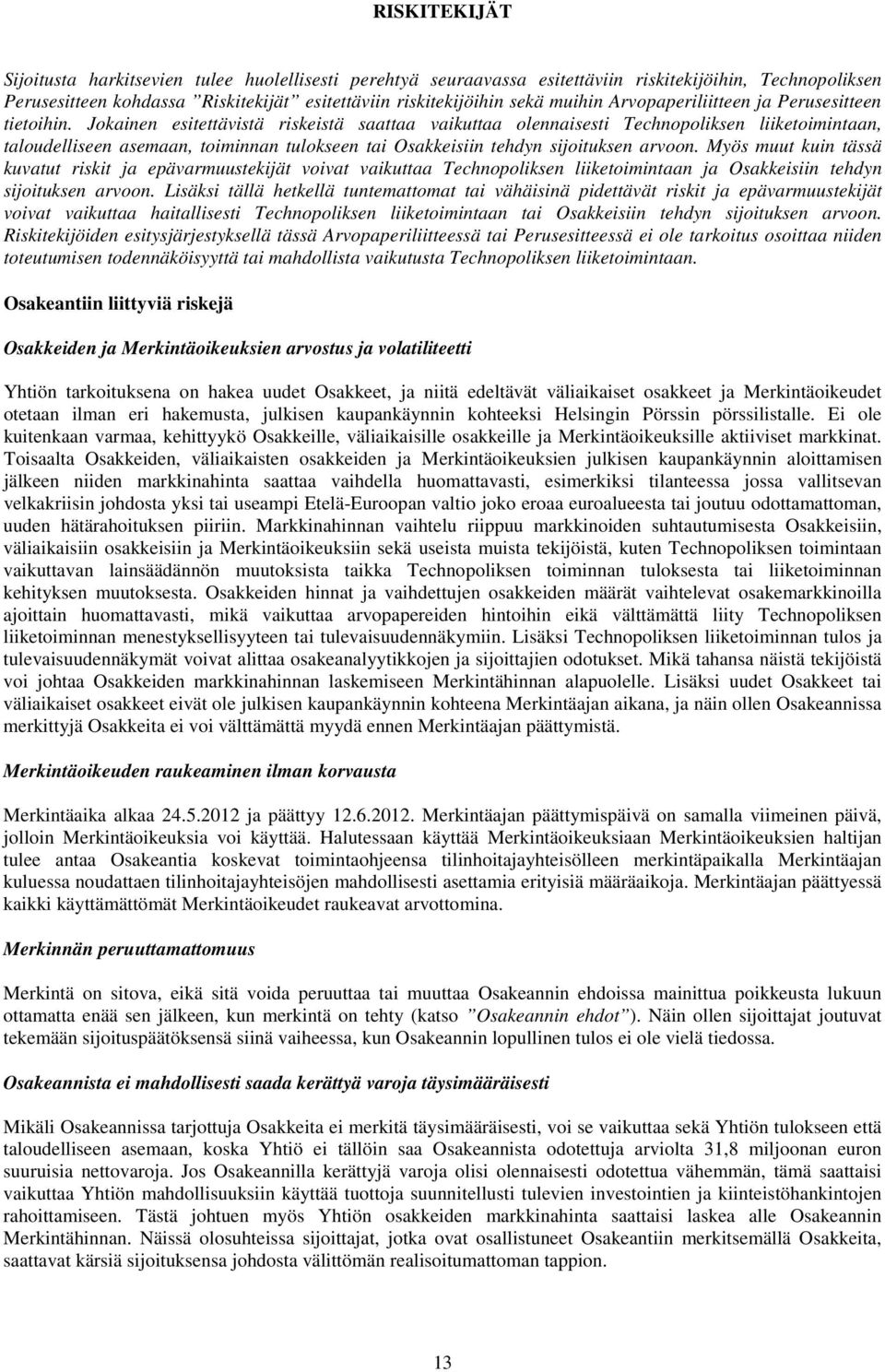 RISKITEKIJÄT

Sijoitusta harkitsevien tulee huolellisesti perehtyä seuraavassa esitettäviin riskitekijöihin, Technopoliksen Perusesitteen kohdassa ”Riskitekijät” esitettäviin riskitekijöihin sekä muihin Arvopaperiliitteen ja Perusesitteen tietoihin. Jokainen esitettävistä riskeistä saattaa vaikuttaa olennaisesti Technopoliksen liiketoimintaan, taloudelliseen asemaan, toiminnan tulokseen tai Osakkeisiin tehdyn sijoituksen arvoon. Myös muut kuin tässä kuvatut riskit ja epävarmuustekijät voivat vaikuttaa Technopoliksen liiketoimintaan ja Osakkeisiin tehdyn sijoituksen arvoon. Lisäksi tällä hetkellä tuntemattomat tai vähäisinä pidettävät riskit ja epävarmuustekijät voivat vaikuttaa haitallisesti Technopoliksen liiketoimintaan tai Osakkeisiin tehdyn sijoituksen arvoon. Riskitekijöiden esitysjärjestyksellä tässä Arvopaperiliitteessä tai Perusesitteessä ei ole tarkoitus osoittaa niiden toteutumisen todennäköisyyttä tai mahdollista vaikutusta Technopoliksen liiketoimintaan.

Osakeantiin liittyviä riskejä

Osakkeiden ja Merkintäoikeuksien arvostus ja volatiliteetti

Yhtiön tarkoituksena on hakea uudet Osakkeet, ja niitä edeltävät väliaikaiset osakkeet ja Merkintäoikeudet otetaan ilman eri hakemusta, julkisen kaupankäynnin kohteeksi Helsingin Pörssin pörssilistalle. Ei ole kuitenkaan varmaa, kehittyykö Osakkeille, väliaikaisille osakkeille ja Merkintäoikeuksille aktiiviset markkinat. Toisaalta Osakkeiden, väliaikaisten osakkeiden ja Merkintäoikeuksien julkisen kaupankäynnin aloittamisen jälkeen niiden markkinahinta saattaa vaihdella huomattavasti, esimerkiksi tilanteessa jossa vallitsevan velkakriisin johdosta yksi tai useampi Etelä-Euroopan valtio joko eroaa euroalueesta tai joutuu odottamattoman, uuden hätärahoituksen piiriin. Markkinahinnan vaihtelu riippuu markkinoiden suhtautumisesta Osakkeisiin, väliaikaisiin osakkeisiin ja Merkintäoikeuksiin sekä useista muista tekijöistä, kuten Technopoliksen toimintaan vaikuttavan lainsäädännön muutoksista taikka Technopoliksen toiminnan tuloksesta tai liiketoiminnan kehityksen muutoksesta. Osakkeiden hinnat ja vaihdettujen osakkeiden määrät vaihtelevat osakemarkkinoilla ajoittain huomattavasti, mikä vaikuttaa arvopapereiden hintoihin eikä välttämättä liity Technopoliksen liiketoiminnan menestyksellisyyteen tai tulevaisuudennäkymiin. Lisäksi Technopoliksen liiketoiminnan tulos ja tulevaisuudennäkymät voivat alittaa osakeanalyytikkojen ja sijoittajien odotukset. Mikä tahansa näistä tekijöistä voi johtaa Osakkeiden markkinahinnan laskemiseen Merkintähinnan alapuolelle. Lisäksi uudet Osakkeet tai väliaikaiset osakkeet eivät ole julkisen kaupankäynnin kohteena Merkintäajan aikana, ja näin ollen Osakeannissa merkittyjä Osakkeita ei voi välttämättä myydä ennen Merkintäajan päättymistä.

Merkintäoikeuden raukeaminen ilman korvausta

Merkintäaika alkaa 24.5.2012 ja päättyy 12.6.2012. Merkintäajan päättymispäivä on samalla viimeinen päivä, jolloin Merkintäoikeuksia voi käyttää. Halutessaan käyttää Merkintäoikeuksiaan Merkintäoikeuksien haltijan tulee antaa Osakeantia koskevat toimintaohjeensa tilinhoitajayhteisölleen merkintäpaikalla Merkintäajan kuluessa noudattaen tilinhoitajayhteisöjen mahdollisesti asettamia erityisiä määräaikoja. Merkintäajan päättyessä kaikki käyttämättömät Merkintäoikeudet raukeavat arvottomina.

Merkinnän peruuttamattomuus

Merkintä on sitova, eikä sitä voida peruuttaa tai muuttaa Osakeannin ehdoissa mainittua poikkeusta lukuun ottamatta enää sen jälkeen, kun merkintä on tehty (katso ”Osakeannin ehdot”). Näin ollen sijoittajat joutuvat tekemään sijoituspäätöksensä siinä vaiheessa, kun Osakeannin lopullinen tulos ei ole vielä tiedossa.

Osakeannista ei mahdollisesti saada kerättyä varoja täysimääräisesti

Mikäli Osakeannissa tarjottuja Osakkeita ei merkitä täysimääräisesti, voi se vaikuttaa sekä Yhtiön tulokseen että taloudelliseen asemaan, koska Yhtiö ei tällöin saa Osakeannista odotettuja arviolta 31,8 miljoonan euron suuruisia nettovaroja. Jos Osakeannilla kerättyjä varoja olisi olennaisesti odotettua vähemmän, tämä saattaisi vaikuttaa Yhtiön mahdollisuuksiin käyttää tuottoja suunnitellusti tulevien investointien ja kiinteistöhankintojen rahoittamiseen. Tästä johtuen myös Yhtiön osakkeiden markkinahinta saattaisi laskea alle Osakeannin Merkintähinnan. Näissä olosuhteissa sijoittajat, jotka ovat osallistuneet Osakeantiin merkitsemällä Osakkeita, saattavat kärsiä sijoituksensa johdosta välittömän realisoitumattoman tappion.

13